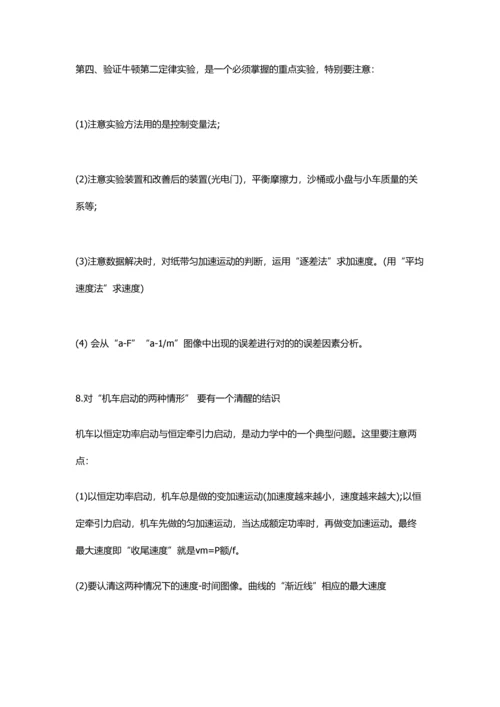 第四、验证牛顿第二定律实验，是一个必须掌握的重点实验，特别要注意：

(1)注意实验方法用的是控制变量法;

(2)注意实验装置和改善后的装置(光电门)，平衡摩擦力，沙桶或小盘与小车质量的关系等;

(3)注意数据解决时，对纸带匀加速运动的判断，运用“逐差法”求加速度。(用“平均速度法”求速度)

(4) 会从“a-F” “a-1/m”图像中出现的误差进行对的的误差因素分析。

8.对“机车启动的两种情形” 要有一个清醒的结识

机车以恒定功率启动与恒定牵引力启动，是动力学中的一个典型问题。这里要注意两点：

(1)以恒定功率启动，机车总是做的变加速运动(加速度越来越小，速度越来越大);以恒定牵引力启动，机车先做的匀加速运动，当达成额定功率时，再做变加速运动。最终最大速度即“收尾速度”就是vm=P额/f。

(2)要认清这两种情况下的速度-时间图像。曲线的“渐近线”相应的最大速度